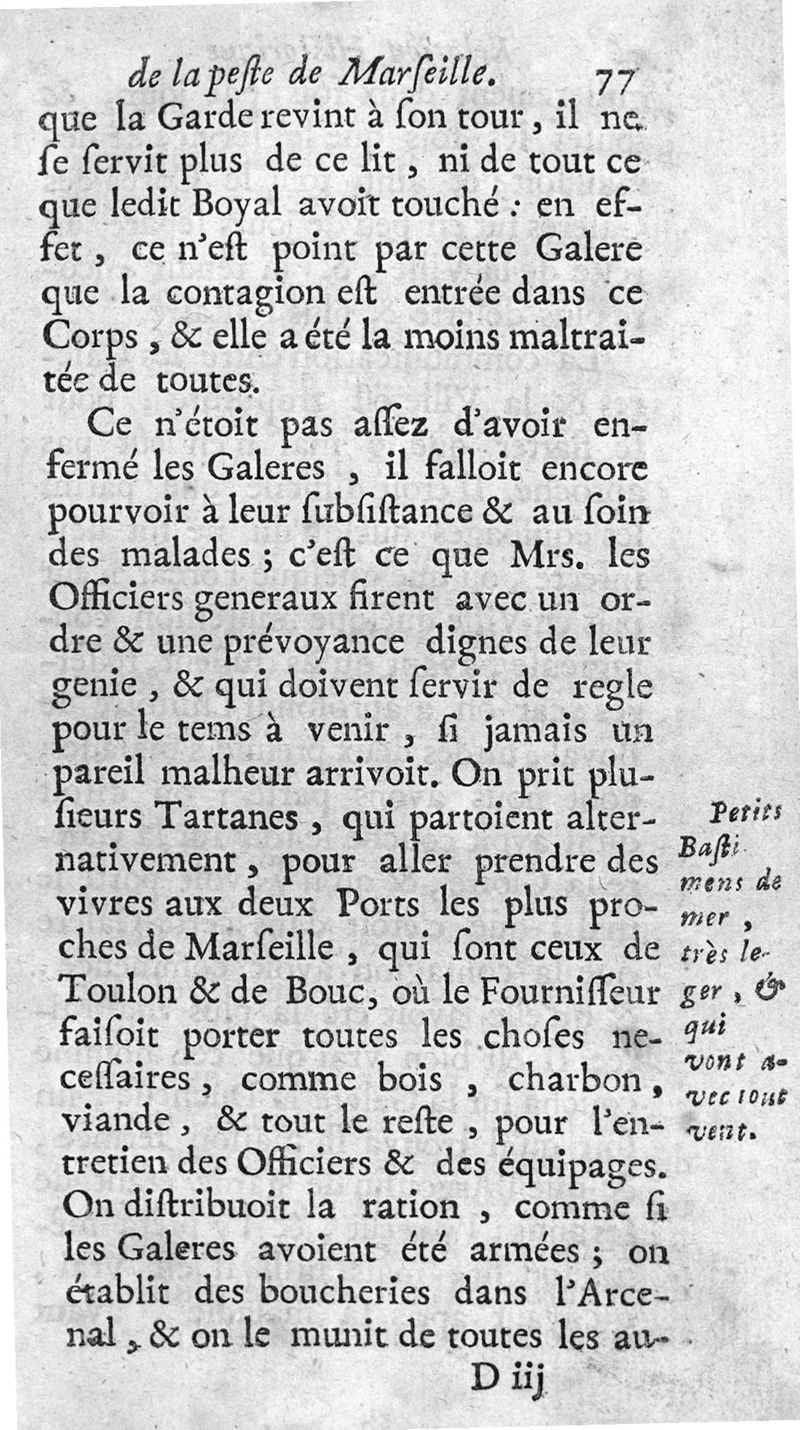 de la peste de Marseille. 77

que la Garde revint à son tour, il ne se servit plus de ce lit, ni de tout ce que ledit Boyal avoit touché : en effet, ce n'est point par cette Galere que la contagion est entrée dans ce Corps, & elle a été la moins maltraitée de toutes.

Ce n'étoit pas assez d'avoir enfermé les Galeres, il falloit encore pourvoir à leur subsistance & au soin des malades ; c'est ce que Mrs. les Officiers generaux firent avec un ordre & une prévoyance dignes de leur genie, & qui doivent servir de regle pour le tems à venir, si jamais un pareil malheur arrivoit. On prit plusieurs Tartanes, qui partoient alternativement, pour aller prendre des vivres aux deux Ports les plus proches de Marseille, qui sont ceux de Toulon & de Bouc, où le Fournisseur faisoit porter toutes les choses necessaires, comme bois, charbon, viande, & tout le reste, pour l'entretien des Officiers & des équipages. On distribuoit la ration, comme si les Galeres avoient été armées ; on établit des boucheries dans l'Arcenal, & on le munit de toutes les au-

Petits Bastimens de mer, très leger, & qui vont avec tout vent.

D iij